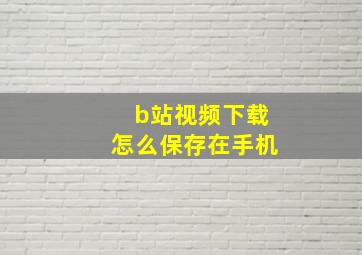 b站视频下载
怎么保存在手机